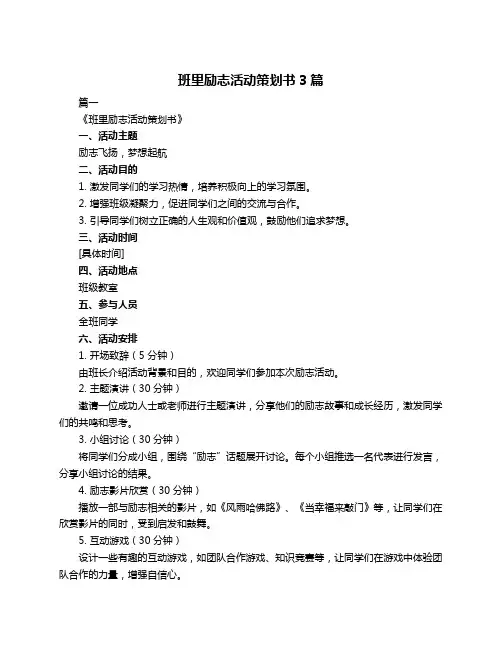 班里励志活动策划书 3 篇

篇一

《班里励志活动策划书》

一、活动主题

励志飞扬，梦想起航

二、活动目的

1. 激发同学们的学习热情，培养积极向上的学习氛围。

2. 增强班级凝聚力，促进同学们之间的交流与合作。

3. 引导同学们树立正确的人生观和价值观，鼓励他们追求梦想。

三、活动时间

[具体时间]

四、活动地点

班级教室

五、参与人员

全班同学

六、活动安排

1. 开场致辞（5 分钟）

由班长介绍活动背景和目的，欢迎同学们参加本次励志活动。

2. 主题演讲（30 分钟）

邀请一位成功人士或老师进行主题演讲，分享他们的励志故事和成长经历，激发同学们的共鸣和思考。

3. 小组讨论（30 分钟）

将同学们分成小组，围绕“励志”话题展开讨论。每个小组推选一名代表进行发言，分享小组讨论的结果。

4. 励志影片欣赏（30 分钟）

播放一部与励志相关的影片，如《风雨哈佛路》、《当幸福来敲门》等，让同学们在欣赏影片的同时，受到启发和鼓舞。

5. 互动游戏（30 分钟）

设计一些有趣的互动游戏，如团队合作游戏、知识竞赛等，让同学们在游戏中体验团队合作的力量，增强自信心。